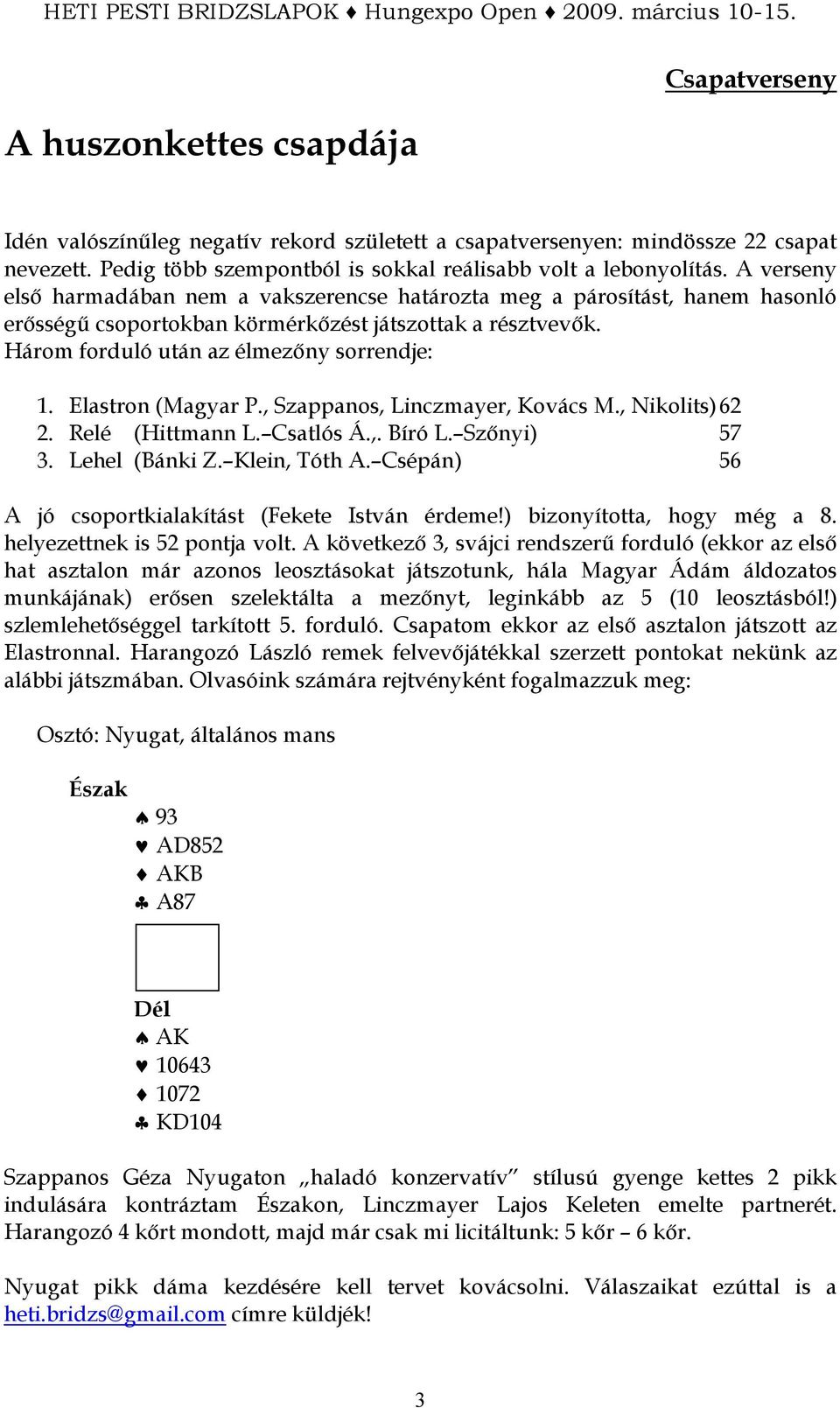 HETI PESTI BRIDZSLAPOK ♦ Hungexpo Open ♦ 2009. március 10-15.

Csapatverseny

A huszonkettes csapdája

Idén valószínűleg negatív rekord született a csapatversenyen: mindössze 22 csapat nevezett. Pedig több szempontból is sokkal reálisabb volt a lebonyolítás. A verseny első harmadában nem a vakszerencse határozta meg a párosítást, hanem hasonló erősségű csoportokban körmérkőzést játszottak a résztvevők.
Három forduló után az élmezőny sorrendje:

1. Elastron (Magyar P., Szappanos, Linczmayer, Kovács M., Nikolits) 62
2. Relé (Hittmann L.–Csatlós Á.,. Bíró L.–Szőnyi) 57
3. Lehel (Bánki Z.–Klein, Tóth A.–Csépán) 56

A jó csoportkialakítást (Fekete István érdeme!) bizonyította, hogy még a 8. helyezettnek is 52 pontja volt. A következő 3, svájci rendszerű forduló (ekkor az első hat asztalon már azonos leosztásokat játszotunk, hála Magyar Ádám áldozatos munkájának) erősen szelektálta a mezőnyt, leginkább az 5 (10 leosztásból!) szlemlehetőséggel tarkított 5. forduló. Csapatom ekkor az első asztalon játszott az Elastronnal. Harangozó László remek felvevőjátékkal szerzett pontokat nekünk az alábbi játszmában. Olvasóink számára rejtvényként fogalmazzuk meg:

Osztó: Nyugat, általános mans

Észak
♠ 93
♥ AD852
♦ AKB
♣ A87

Dél
♠ AK
♥ 10643
♦ 1072
♣ KD104

Szappanos Géza Nyugaton „haladó konzervatív” stílusú gyenge kettes 2 pikk indulására kontráztam Északon, Linczmayer Lajos Keleten emelte partnerét. Harangozó 4 kőrt mondott, majd már csak mi licitáltunk: 5 kőr – 6 kőr.

Nyugat pikk dáma kezdésére kell tervet kovácsolni. Válaszaikat ezúttal is a heti.bridzs@gmail.com címre küldjék!

3